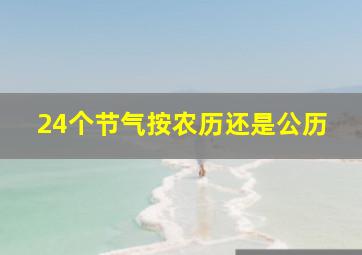 24个节气按农历还是公历